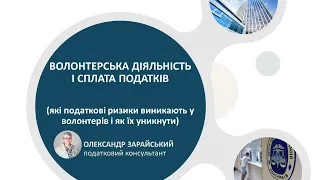 ВОЛОНТЕРСЬКА ДІЯЛЬНІСТЬ І СПЛАТА ПОДАТКІВ

(які податкові ризики виникають у волонтерів і як їх уникнути)

ОЛЕКСАНДР ЗАРАЙСЬКИЙ
податковий консультант